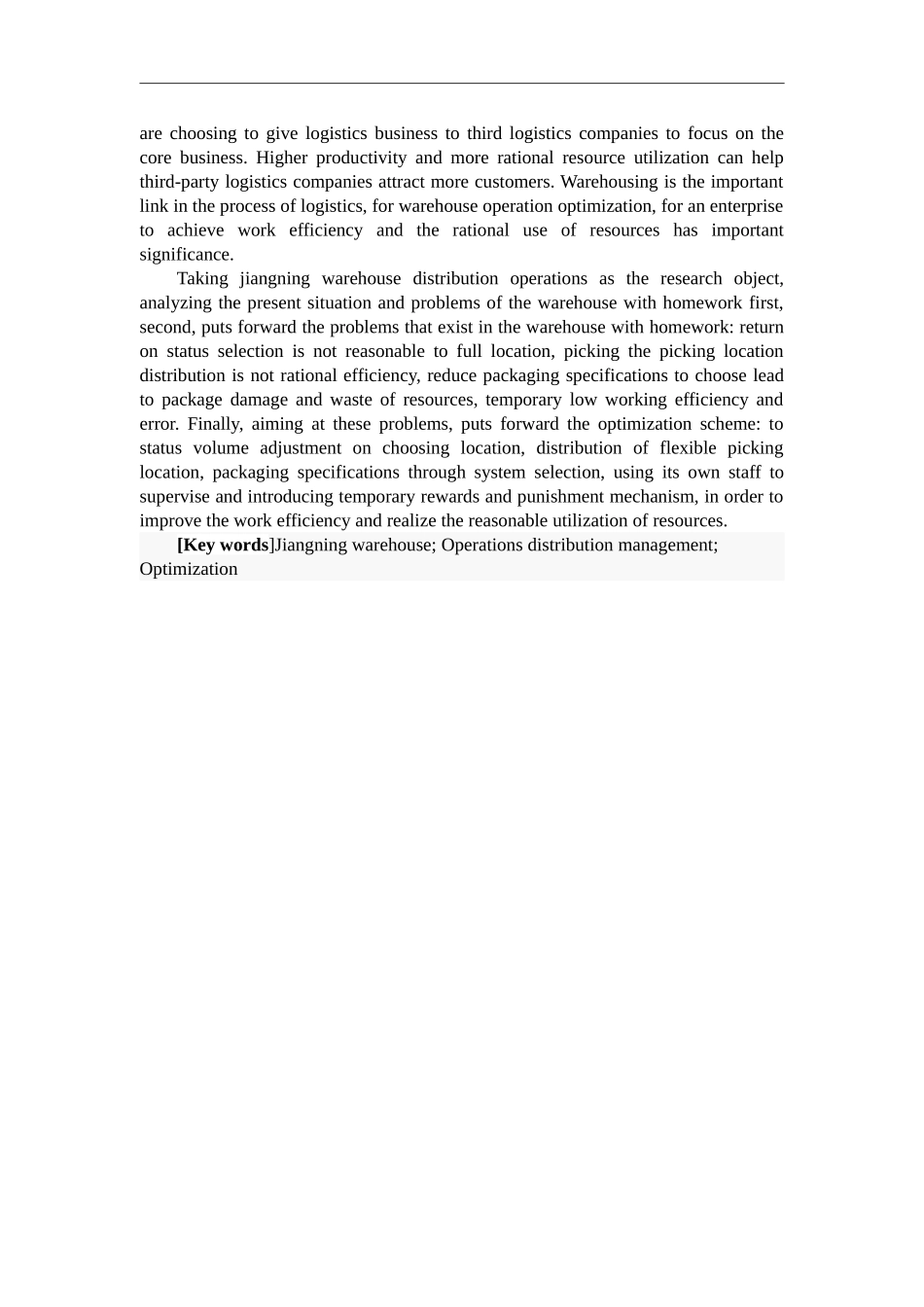 are choosing to give logistics business to third logistics companies to focus on the core business. Higher productivity and more rational resource utilization can help third-party logistics companies attract more customers. Warehousing is the important link in the process of logistics, for warehouse operation optimization, for an enterprise to achieve work efficiency and the rational use of resources has important significance.

Taking jiangning warehouse distribution operations as the research object, analyzing the present situation and problems of the warehouse with homework first, second, puts forward the problems that exist in the warehouse with homework: return on status selection is not reasonable to full location, picking the picking location distribution is not rational efficiency, reduce packaging specifications to choose lead to package damage and waste of resources, temporary low working efficiency and error. Finally, aiming at these problems, puts forward the optimization scheme: to status volume adjustment on choosing location, distribution of flexible picking location, packaging specifications through system selection, using its own staff to supervise and introducing temporary rewards and punishment mechanism, in order to improve the work efficiency and realize the reasonable utilization of resources.

[Key words]Jiangning warehouse; Operations distribution management; Optimization